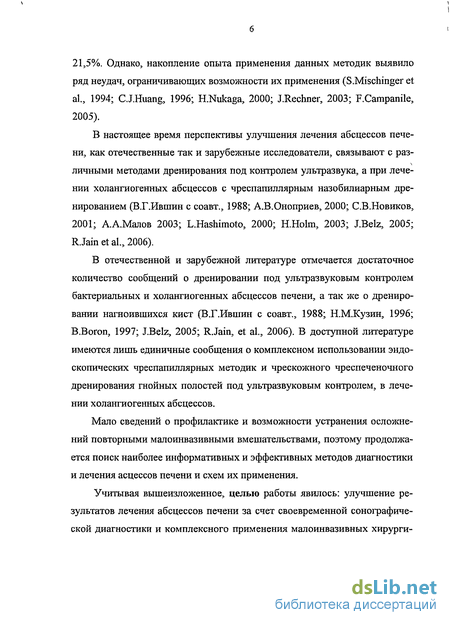 6

21,5%. Однако, накопление опыта применения данных методик выявило ряд неудач, ограничивающих возможности их применения (S.Mischinger et al., 1994; C.J.Huang, 1996; H.Nukaga, 2000; J.Rechner, 2003; F.Campanile, 2005).

В настоящее время перспективы улучшения лечения абсцессов печени, как отечественные так и зарубежные исследователи, связывают с различными методами дренирования под контролем ультразвука, а при лечении холангиогенных абсцессов с чреспапиллярным назобилиарным дренированием (В.Г.Ившин с соавт., 1988; А.В.Оноприев, 2000; С.В.Новиков, 2001; А.А.Малов 2003; L.Hashimoto, 2000; H.Holm, 2003; J.Belz, 2005; R.Jain et al., 2006).

В отечественной и зарубежной литературе отмечается достаточное количество сообщений о дренировании под ультразвуковым контролем бактериальных и холангиогенных абсцессов печени, а так же о дренировании нагноившихся кист (В.Г.Ившин с соавт., 1988; Н.М.Кузин, 1996; B.Boron, 1997; J.Belz, 2005; R.Jain, et al., 2006). В доступной литературе имеются лишь единичные сообщения о комплексном использовании эндоскопических чреспапиллярных методик и чрескожного чреспеченочного дренирования гнойных полостей под ультразвуковым контролем, в лечении холангиогенных абсцессов.

Мало сведений о профилактике и возможности устранения осложнений повторными малоинвазивными вмешательствами, поэтому продолжается поиск наиболее информативных и эффективных методов диагностики и лечения асцессов печени и схем их применения.

Учитывая вышеизложенное, целью работы явилось: улучшение результатов лечения абсцессов печени за счет своевременной сонографической диагностики и комплексного применения малоинвазивных хирурги-

dsLib.net
библиотека диссертаций